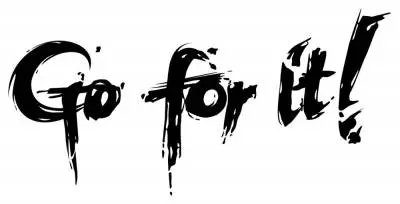 Go for it!